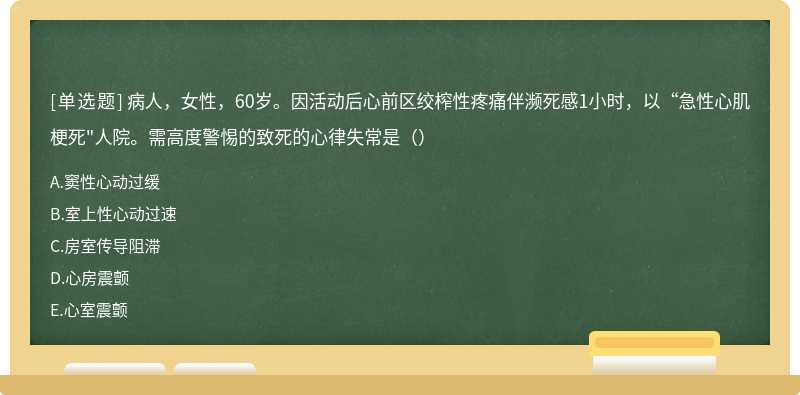 [单选题] 病人，女性，60岁。因活动后心前区绞榨性疼痛伴濒死感1小时，以“急性心肌梗死"人院。需高度警惕的致死的心律失常是（）

A.窦性心动过缓

B.室上性心动过速

C.房室传导阻滞

D.心房震颤

E.心室震颤